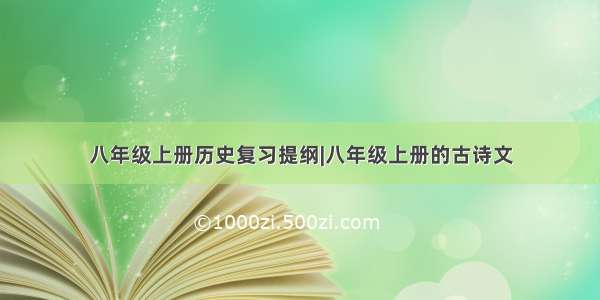 八年级上册历史复习提纲|八年级上册的古诗文

©1000zi.500zi.com